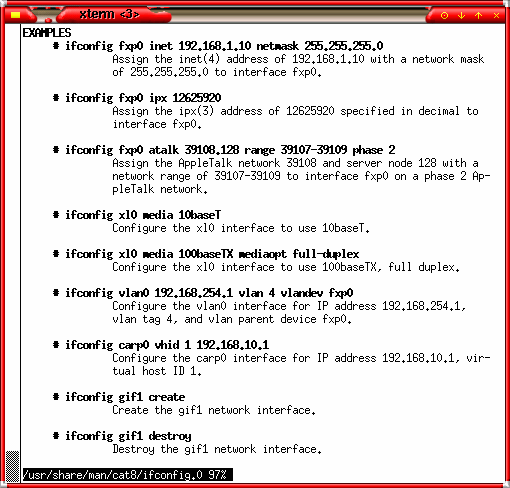 xterm <3>

EXAMPLES
# ifconfig fxp0 inet 192.168.1.10 netmask 255.255.255.0
Assign the inet(4) address of 192.168.1.10 with a network mask of 255.255.255.0 to interface fxp0.

# ifconfig fxp0 ipx 12625920
Assign the ipx(3) address of 12625920 specified in decimal to interface fxp0.

# ifconfig fxp0 atalk 39108.128 range 39107-39109 phase 2
Assign the AppleTalk network 39108 and server node 128 with a network range of 39107-39109 to interface fxp0 on a phase 2 AppleTalk network.

# ifconfig xl0 media 10baseT
Configure the xl0 interface to use 10baseT.

# ifconfig xl0 media 100baseTX mediaopt full-duplex
Configure the xl0 interface to use 100baseTX, full duplex.

# ifconfig vlan0 192.168.254.1 vlan 4 vlandev fxp0
Configure the vlan0 interface for IP address 192.168.254.1, vlan tag 4, and vlan parent device fxp0.

# ifconfig carp0 vhid 1 192.168.10.1
Configure the carp0 interface for IP address 192.168.10.1, virtual host ID 1.

# ifconfig gif1 create
Create the gif1 network interface.

# ifconfig gif1 destroy
Destroy the gif1 network interface.

/usr/share/man/cat8/ifconfig.0 97%